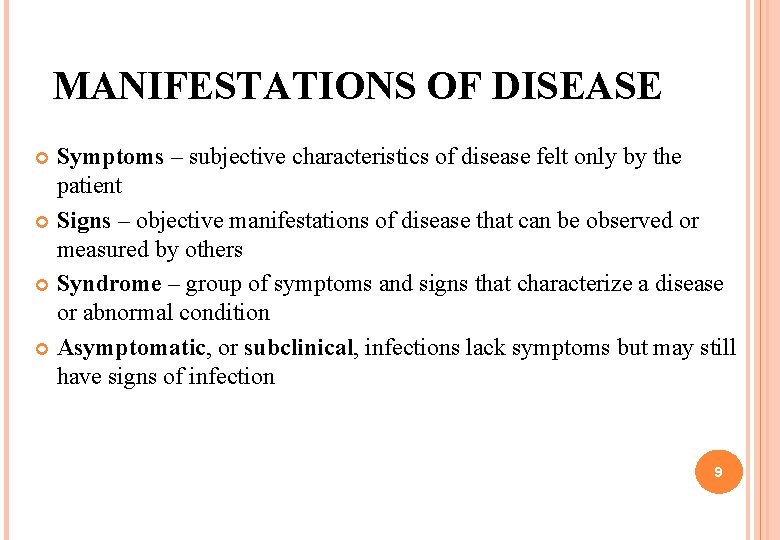 MANIFESTATIONS OF DISEASE

Symptoms – subjective characteristics of disease felt only by the patient

Signs – objective manifestations of disease that can be observed or measured by others

Syndrome – group of symptoms and signs that characterize a disease or abnormal condition

Asymptomatic, or subclinical, infections lack symptoms but may still have signs of infection

9